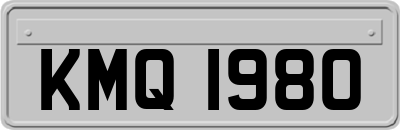 KMQ 1980